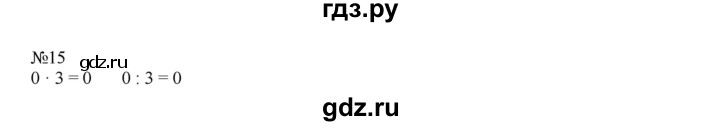 гдз.ру

№15 gdz.ru
$0 \cdot 3 = 0$ $0 : 3 = 0$

gdz.ru